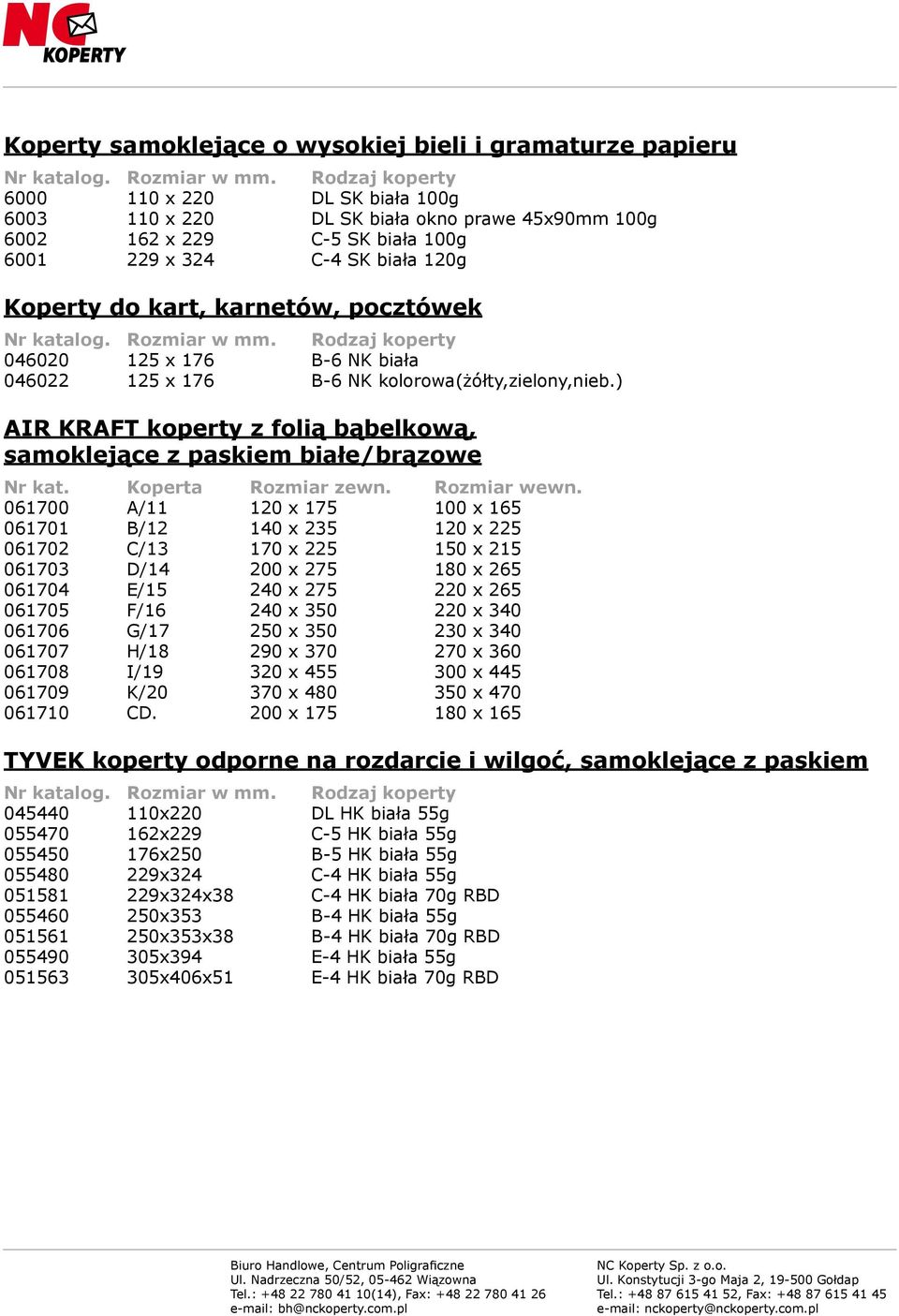 NC KOPERTY

Koperty samoklejące o wysokiej bieli i gramaturze papieru

| Nr katalog. | Rozmiar w mm. | Rodzaj koperty |
|---|---|---|
| 6000 | 110 x 220 | DL SK biała 100g |
| 6003 | 110 x 220 | DL SK biała okno prawe 45x90mm 100g |
| 6002 | 162 x 229 | C-5 SK biała 100g |
| 6001 | 229 x 324 | C-4 SK biała 120g |

Koperty do kart, karnetów, pocztówek

| Nr katalog. | Rozmiar w mm. | Rodzaj koperty |
|---|---|---|
| 046020 | 125 x 176 | B-6 NK biała |
| 046022 | 125 x 176 | B-6 NK kolorowa(żółty,zielony,nieb.) |

AIR KRAFT koperty z folią bąbelkową, samoklejące z paskiem białe/brązowe

| Nr kat. | Koperta | Rozmiar zewn. | Rozmiar wewn. |
|---|---|---|---|
| 061700 | A/11 | 120 x 175 | 100 x 165 |
| 061701 | B/12 | 140 x 235 | 120 x 225 |
| 061702 | C/13 | 170 x 225 | 150 x 215 |
| 061703 | D/14 | 200 x 275 | 180 x 265 |
| 061704 | E/15 | 240 x 275 | 220 x 265 |
| 061705 | F/16 | 240 x 350 | 220 x 340 |
| 061706 | G/17 | 250 x 350 | 230 x 340 |
| 061707 | H/18 | 290 x 370 | 270 x 360 |
| 061708 | I/19 | 320 x 455 | 300 x 445 |
| 061709 | K/20 | 370 x 480 | 350 x 470 |
| 061710 | CD. | 200 x 175 | 180 x 165 |

TYVEK koperty odporne na rozdarcie i wilgoć, samoklejące z paskiem

| Nr katalog. | Rozmiar w mm. | Rodzaj koperty |
|---|---|---|
| 045440 | 110x220 | DL HK biała 55g |
| 055470 | 162x229 | C-5 HK biała 55g |
| 055450 | 176x250 | B-5 HK biała 55g |
| 055480 | 229x324 | C-4 HK biała 55g |
| 051581 | 229x324x38 | C-4 HK biała 70g RBD |
| 055460 | 250x353 | B-4 HK biała 55g |
| 051561 | 250x353x38 | B-4 HK biała 70g RBD |
| 055490 | 305x394 | E-4 HK biała 55g |
| 051563 | 305x406x51 | E-4 HK biała 70g RBD |

Biuro Handlowe, Centrum Poligraficzne
Ul. Nadrzeczna 50/52, 05-462 Wiązowna
Tel.: +48 22 780 41 10(14), Fax: +48 22 780 41 26
e-mail: bh@nckoperty.com.pl

NC Koperty Sp. z o.o.
Ul. Konstytucji 3-go Maja 2, 19-500 Gołdap
Tel.: +48 87 615 41 52, Fax: +48 87 615 41 45
e-mail: nckoperty@nckoperty.com.pl